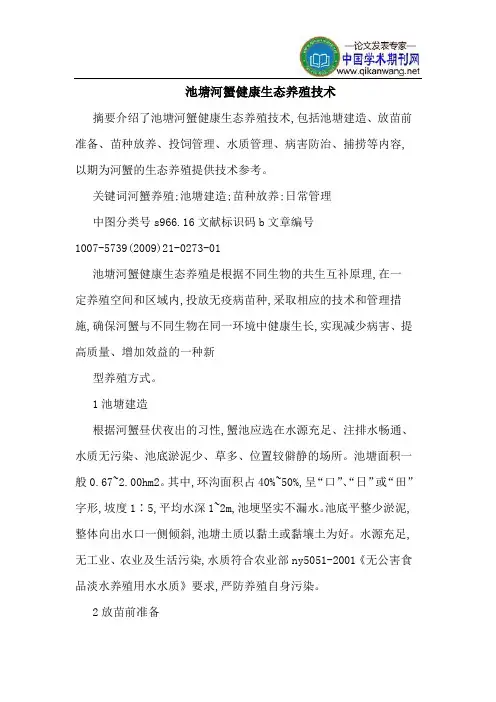 —论文发表专家—
中国学术期刊网
www.qikanwang.net

池塘河蟹健康生态养殖技术

摘要介绍了池塘河蟹健康生态养殖技术,包括池塘建造、放苗前准备、苗种放养、投饲管理、水质管理、病害防治、捕捞等内容,以期为河蟹的生态养殖提供技术参考。

关键词河蟹养殖;池塘建造;苗种放养;日常管理

中图分类号 s966.16 文献标识码 b 文章编号

1007-5739(2009)21-0273-01

池塘河蟹健康生态养殖是根据不同生物的共生互补原理,在一定养殖空间和区域内,投放无疫病苗种,采取相应的技术和管理措施,确保河蟹与不同生物在同一环境中健康生长,实现减少病害、提高质量、增加效益的一种新

型养殖方式。

1 池塘建造

根据河蟹昼伏夜出的习性,蟹池应选在水源充足、注排水畅通、水质无污染、池底淤泥少、草多、位置较僻静的场所。池塘面积一般 0.67~2.00hm2。其中,环沟面积占 40%~50%,呈“口”、“日”或“田”字形,坡度 1∶5,平均水深 1~2m,池埂坚实不漏水。池底平整少淤泥,整体向出水口一侧倾斜,池塘土质以黏土或黏壤土为好。水源充足,无工业、农业及生活污染,水质符合农业部 ny5051-2001《无公害食品淡水养殖用水水质》要求,严防养殖自身污染。

2 放苗前准备